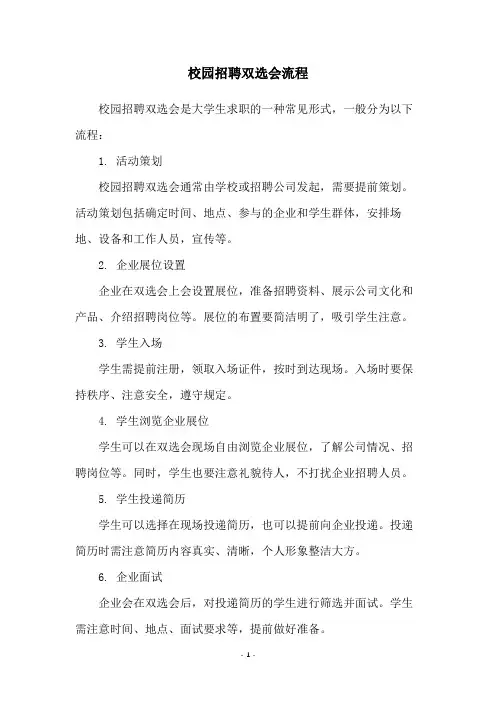 校园招聘双选会流程

校园招聘双选会是大学生求职的一种常见形式，一般分为以下流程：

1. 活动策划

校园招聘双选会通常由学校或招聘公司发起，需要提前策划。活动策划包括确定时间、地点、参与的企业和学生群体，安排场地、设备和工作人员，宣传等。

2. 企业展位设置

企业在双选会上会设置展位，准备招聘资料、展示公司文化和产品、介绍招聘岗位等。展位的布置要简洁明了，吸引学生注意。

3. 学生入场

学生需提前注册，领取入场证件，按时到达现场。入场时要保持秩序、注意安全，遵守规定。

4. 学生浏览企业展位

学生可以在双选会现场自由浏览企业展位，了解公司情况、招聘岗位等。同时，学生也要注意礼貌待人，不打扰企业招聘人员。

5. 学生投递简历

学生可以选择在现场投递简历，也可以提前向企业投递。投递简历时需注意简历内容真实、清晰，个人形象整洁大方。

6. 企业面试

企业会在双选会后，对投递简历的学生进行筛选并面试。学生需注意时间、地点、面试要求等，提前做好准备。

- 1 -